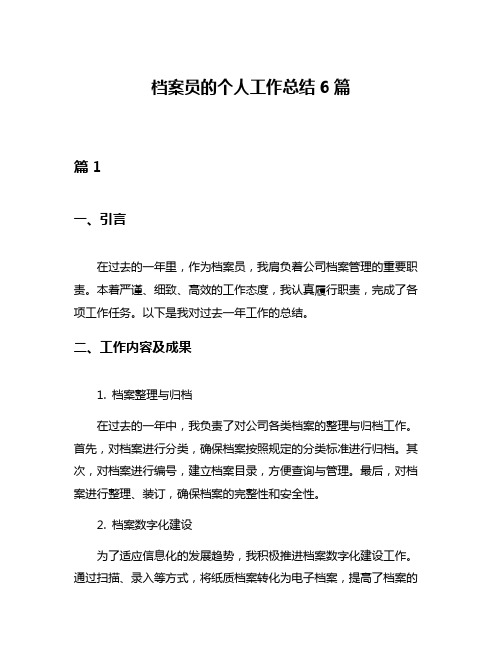 档案员的个人工作总结 6 篇

篇 1

一、引言

在过去的一年里，作为档案员，我肩负着公司档案管理的重要职责。本着严谨、细致、高效的工作态度，我认真履行职责，完成了各项工作任务。以下是我对过去一年工作的总结。

二、工作内容及成果

1. 档案整理与归档

在过去的一年中，我负责了对公司各类档案的整理与归档工作。首先，对档案进行分类，确保档案按照规定的分类标准进行归档。其次，对档案进行编号，建立档案目录，方便查询与管理。最后，对档案进行整理、装订，确保档案的完整性和安全性。

2. 档案数字化建设

为了适应信息化的发展趋势，我积极推进档案数字化建设工作。通过扫描、录入等方式，将纸质档案转化为电子档案，提高了档案的